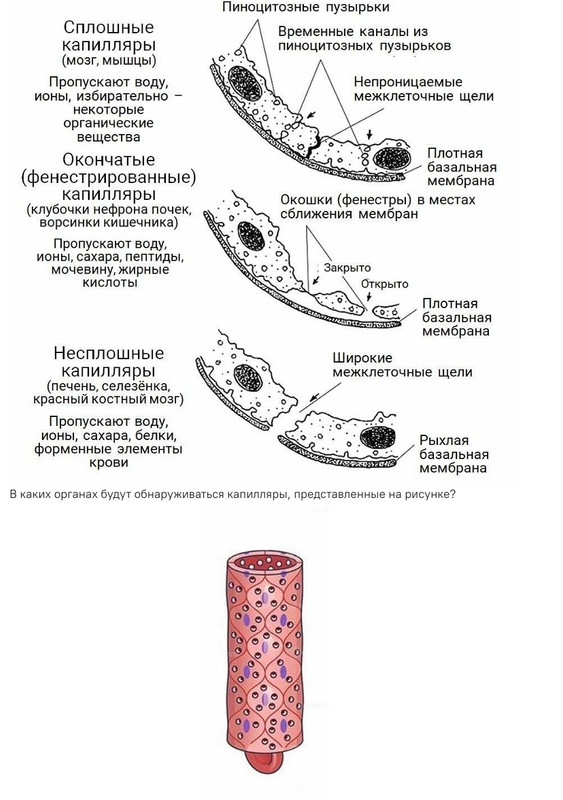 Сплошные капилляры
(мозг, мышцы)

Пропускают воду, ионы, избирательно – некоторые органические вещества

Пиноцитозные пузырьки

Временные каналы из пиноцитозных пузырьков

Непроницаемые межклеточные щели

Плотная базальная мембрана

Окончатые (фенестрированные) капилляры
(клубочки нефрона почек, ворсинки кишечника)

Пропускают воду, ионы, сахара, пептиды, мочевину, жирные кислоты

Окошки (фенестры) в местах сближения мембран

Закрыто

Открыто

Плотная базальная мембрана

Несплошные капилляры
(печень, селезёнка, красный костный мозг)

Пропускают воду, ионы, сахара, белки, форменные элементы крови

Широкие межклеточные щели

Рыхлая базальная мембрана

В каких органах будут обнаруживаться капилляры, представленные на рисунке?